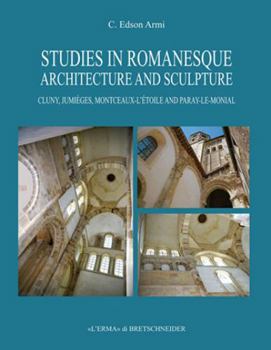 C. Edson Armi

STUDIES IN ROMANESQUE ARCHITECTURE AND SCULPTURE

CLUNY, JUMIÈGES, MONTCEAUX-L'ÉTOILE AND PARAY-LE-MONIAL

«L'ERMA» di BRETSCHNEIDER